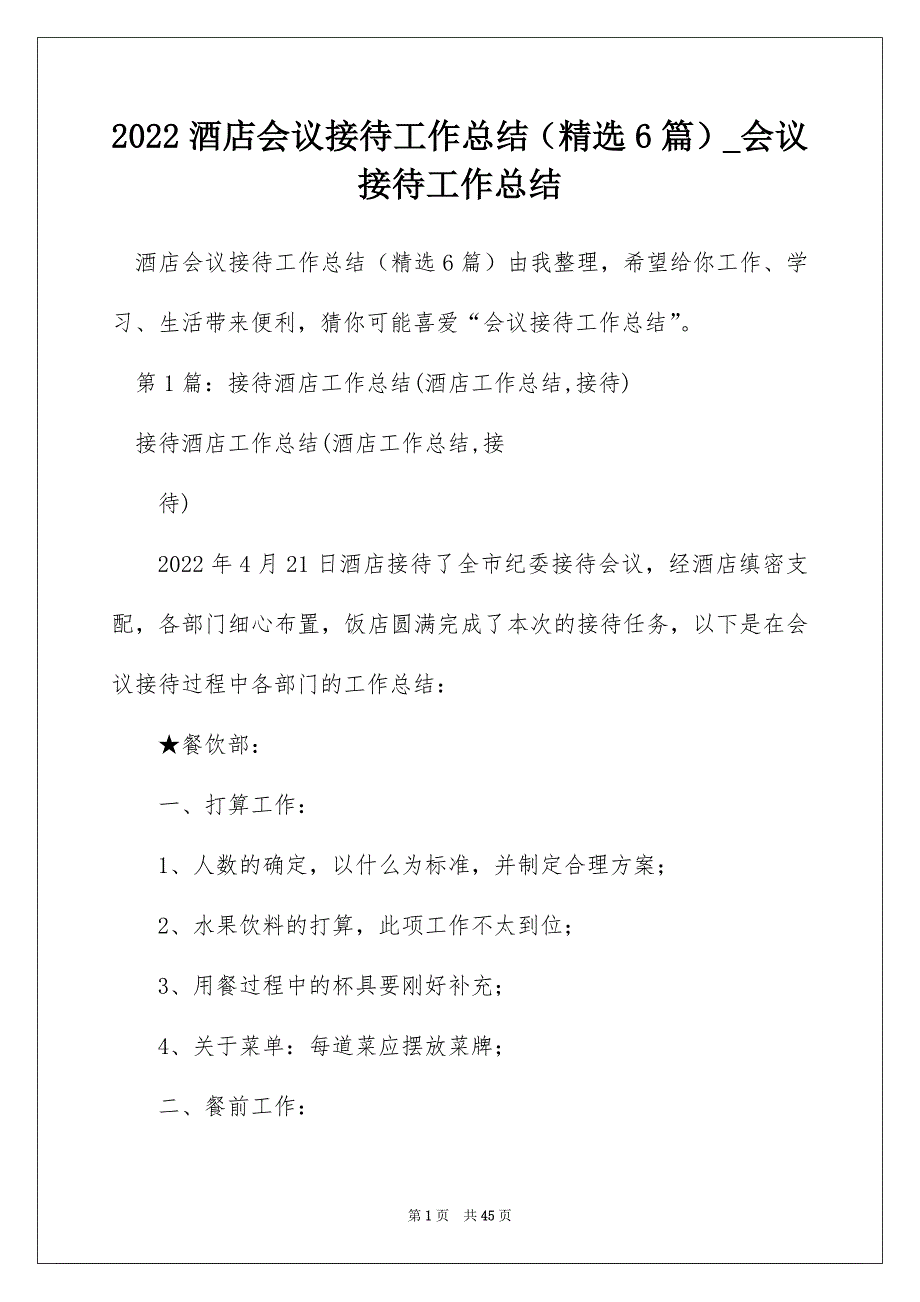 2022 酒店会议接待工作总结（精选 6 篇）_会议接待工作总结

酒店会议接待工作总结（精选 6 篇）由我整理，希望给你工作、学习、生活带来便利，猜你可能喜爱“会议接待工作总结”。

第 1 篇：接待酒店工作总结(酒店工作总结,接待)

接待酒店工作总结(酒店工作总结,接

待)

2022 年 4 月 21 日酒店接待了全市纪委接待会议，经酒店缜密支配，各部门细心布置，饭店圆满完成了本次的接待任务，以下是在会议接待过程中各部门的工作总结：

★餐饮部：

一、打算工作：

1、人数的确定，以什么为标准，并制定合理方案；

2、水果饮料的打算，此项工作不太到位；

3、用餐过程中的杯具要刚好补充；

4、关于菜单：每道菜应摆放菜牌；

二、餐前工作：

第 1 页　共 45 页